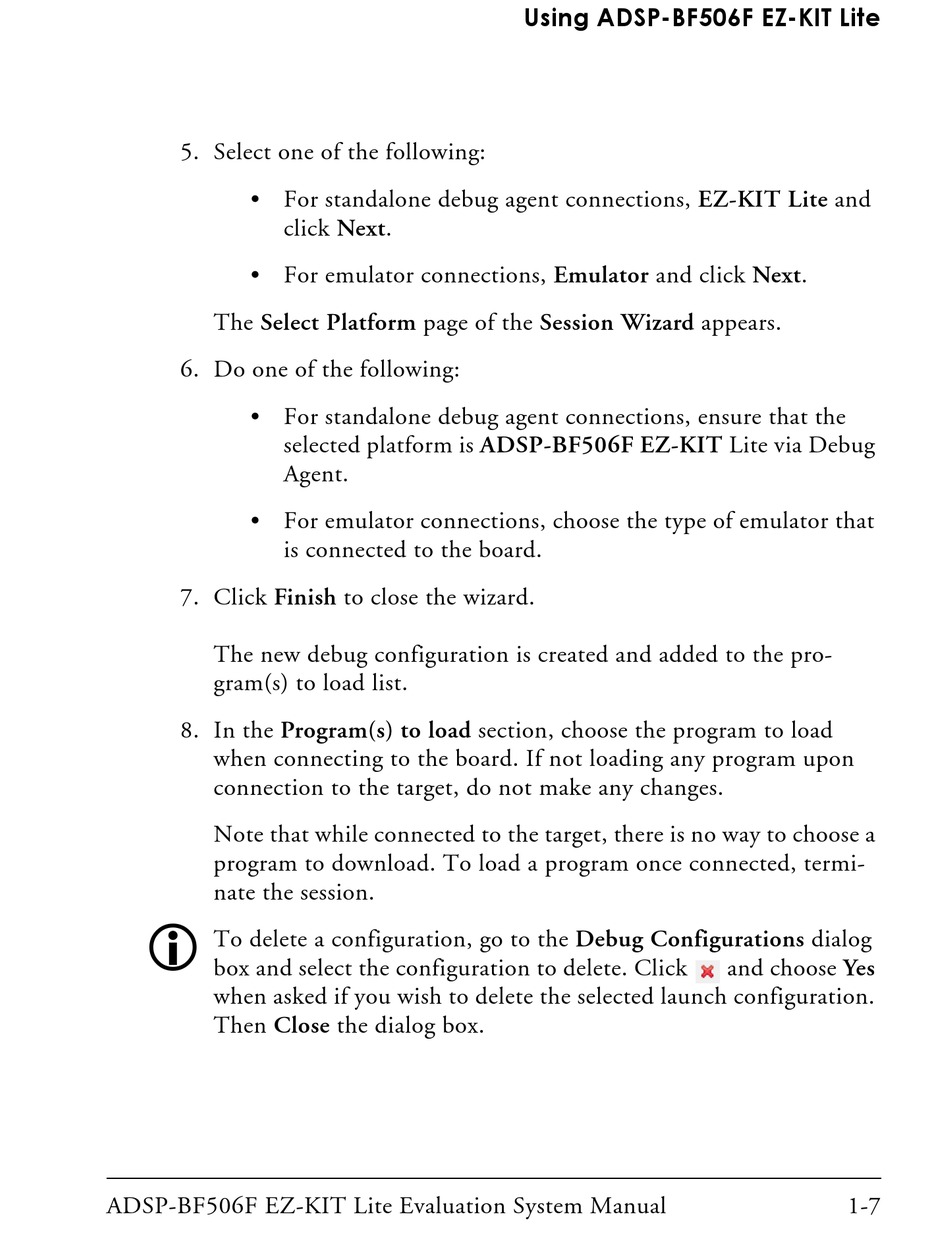 Using ADSP-BF506F EZ-KIT Lite

5. Select one of the following:

• For standalone debug agent connections, EZ-KIT Lite and click Next.

• For emulator connections, Emulator and click Next.

The Select Platform page of the Session Wizard appears.

6. Do one of the following:

• For standalone debug agent connections, ensure that the selected platform is ADSP-BF506F EZ-KIT Lite via Debug Agent.

• For emulator connections, choose the type of emulator that is connected to the board.

7. Click Finish to close the wizard.

The new debug configuration is created and added to the program(s) to load list.

8. In the Program(s) to load section, choose the program to load when connecting to the board. If not loading any program upon connection to the target, do not make any changes.

Note that while connected to the target, there is no way to choose a program to download. To load a program once connected, terminate the session.

To delete a configuration, go to the Debug Configurations dialog box and select the configuration to delete. Click and choose Yes when asked if you wish to delete the selected launch configuration. Then Close the dialog box.

ADSP-BF506F EZ-KIT Lite Evaluation System Manual 1-7